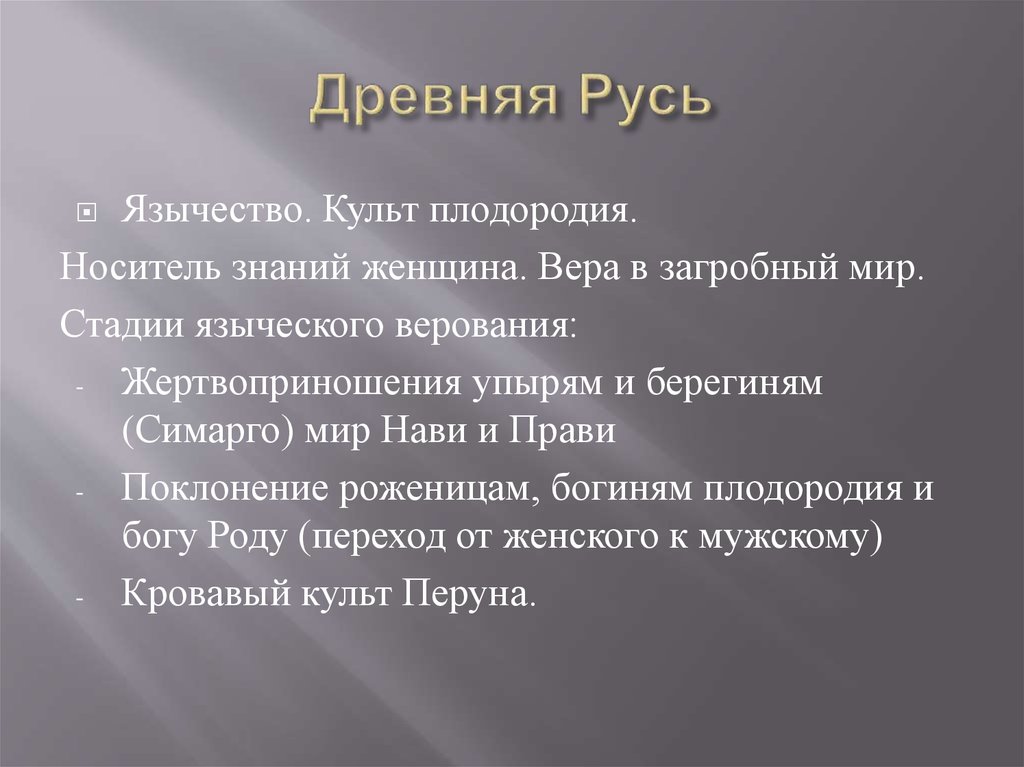 Древняя Русь

Язычество. Культ плодородия.

Носитель знаний женщина. Вера в загробный мир.

Стадии языческого верования:

- Жертвоприношения упырям и берегиням (Симарго) мир Нави и Прави
- Поклонение роженицам, богиням плодородия и богу Роду (переход от женского к мужскому)
- Кровавый культ Перуна.